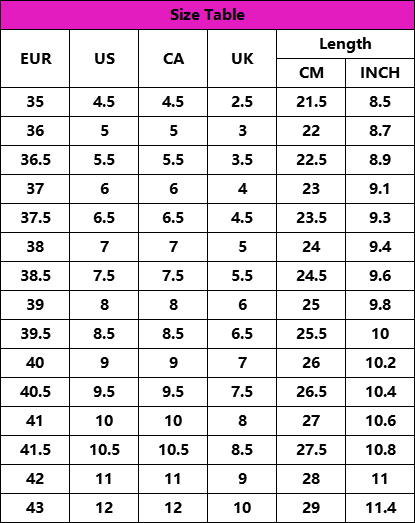 Size Table

| EUR | US | CA | UK | Length CM | Length INCH |
|---|---|---|---|---|---|
| 35 | 4.5 | 4.5 | 2.5 | 21.5 | 8.5 |
| 36 | 5 | 5 | 3 | 22 | 8.7 |
| 36.5 | 5.5 | 5.5 | 3.5 | 22.5 | 8.9 |
| 37 | 6 | 6 | 4 | 23 | 9.1 |
| 37.5 | 6.5 | 6.5 | 4.5 | 23.5 | 9.3 |
| 38 | 7 | 7 | 5 | 24 | 9.4 |
| 38.5 | 7.5 | 7.5 | 5.5 | 24.5 | 9.6 |
| 39 | 8 | 8 | 6 | 25 | 9.8 |
| 39.5 | 8.5 | 8.5 | 6.5 | 25.5 | 10 |
| 40 | 9 | 9 | 7 | 26 | 10.2 |
| 40.5 | 9.5 | 9.5 | 7.5 | 26.5 | 10.4 |
| 41 | 10 | 10 | 8 | 27 | 10.6 |
| 41.5 | 10.5 | 10.5 | 8.5 | 27.5 | 10.8 |
| 42 | 11 | 11 | 9 | 28 | 11 |
| 43 | 12 | 12 | 10 | 29 | 11.4 |